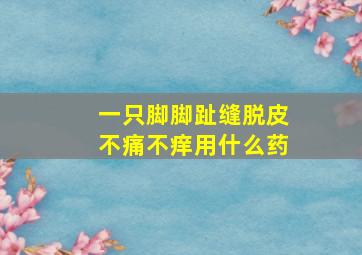 一只脚脚趾缝脱皮
不痛不痒用什么药